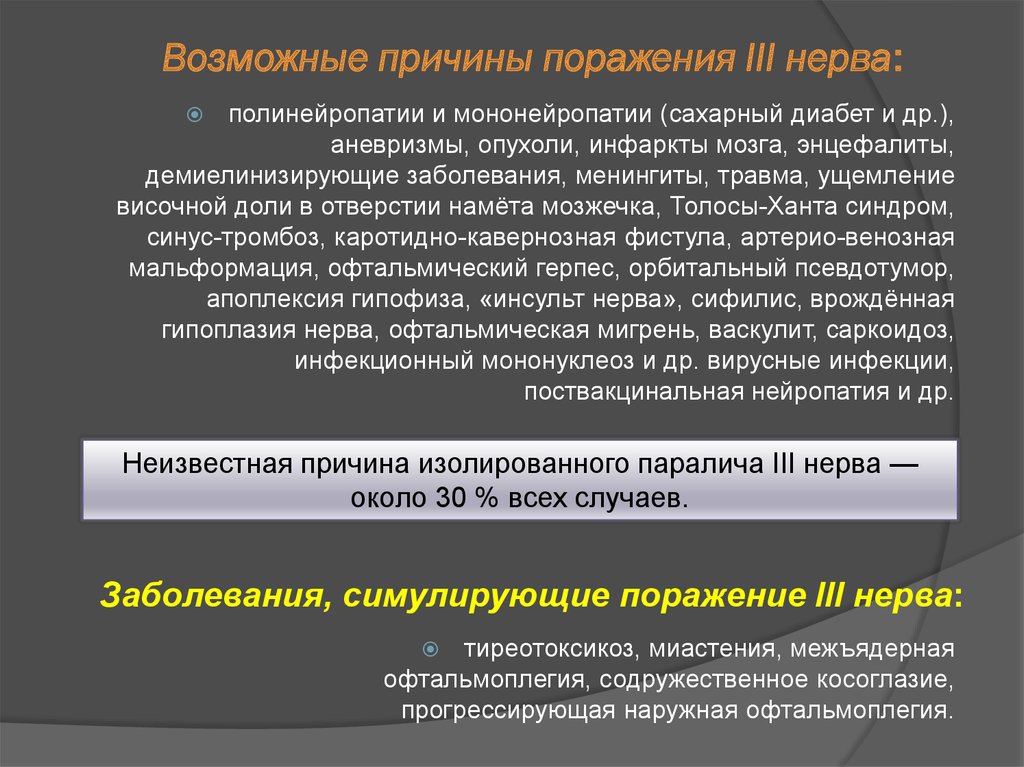 Возможные причины поражения III нерва:

полинейропатии и мононейропатии (сахарный диабет и др.), аневризмы, опухоли, инфаркты мозга, энцефалиты, демиелинизирующие заболевания, менингиты, травма, ущемление височной доли в отверстии намёта мозжечка, Толосы-Ханта синдром, синус-тромбоз, каротидно-кавернозная фистула, артерио-венозная мальформация, офтальмический герпес, орбитальный псевдотумор, апоплексия гипофиза, «инсульт нерва», сифилис, врождённая гипоплазия нерва, офтальмическая мигрень, васкулит, саркоидоз, инфекционный мононуклеоз и др. вирусные инфекции, поствакцинальная нейропатия и др.

Неизвестная причина изолированного паралича III нерва — около 30 % всех случаев.

Заболевания, симулирующие поражение III нерва:

тиреотоксикоз, миастения, межъядерная офтальмоплегия, содружественное косоглазие, прогрессирующая наружная офтальмоплегия.